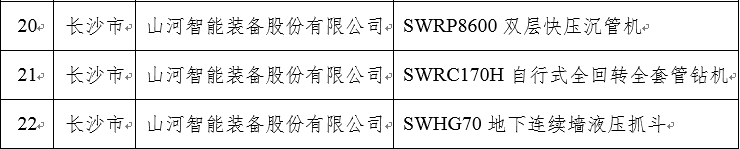 | 20 | 长沙市 | 山河智能装备股份有限公司 | SWRP8600 双层快压沉管机 |
|---|---|---|---|
| 21 | 长沙市 | 山河智能装备股份有限公司 | SWRC170H 自行式全回转全套管钻机 |
| 22 | 长沙市 | 山河智能装备股份有限公司 | SWHG70 地下连续墙液压抓斗 |